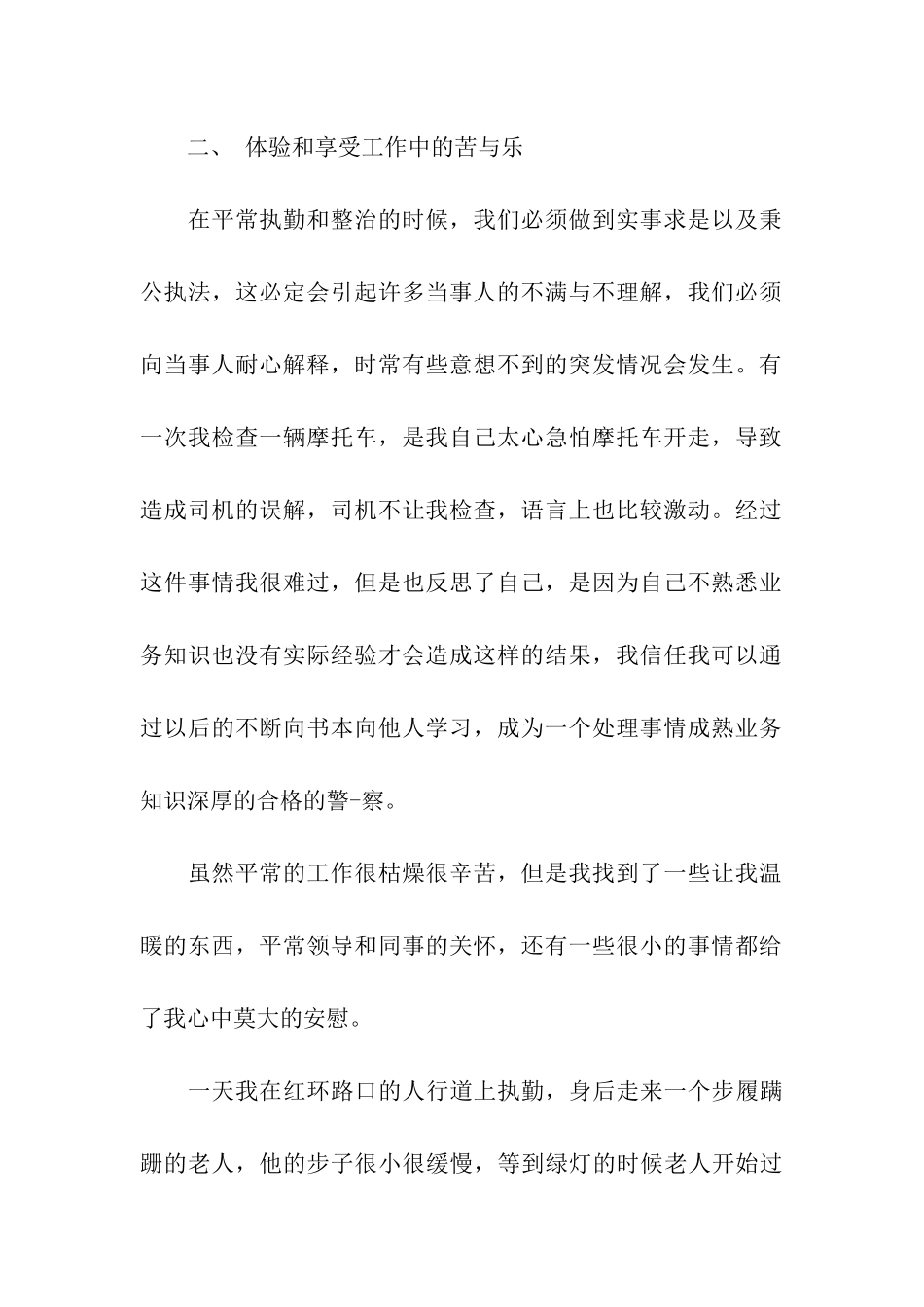 二、 体验和享受工作中的苦与乐

在平常执勤和整治的时候，我们必须做到实事求是以及秉公执法，这必定会引起许多当事人的不满与不理解，我们必须向当事人耐心解释，时常有些意想不到的突发情况会发生。有一次我检查一辆摩托车，是我自己太心急怕摩托车开走，导致造成司机的误解，司机不让我检查，语言上也比较激动。经过这件事情我很难过，但是也反思了自己，是因为自己不熟悉业务知识也没有实际经验才会造成这样的结果，我信任我可以通过以后的不断向书本向他人学习，成为一个处理事情成熟业务知识深厚的合格的警-察。

虽然平常的工作很枯燥很辛苦，但是我找到了一些让我温暖的东西，平常领导和同事的关怀，还有一些很小的事情都给了我心中莫大的安慰。

一天我在红环路口的人行道上执勤，身后走来一个步履蹒跚的老人，他的步子很小很缓慢，等到绿灯的时候老人开始过